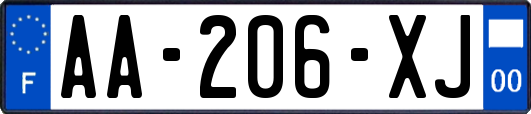 F
AA-206-XJ
00